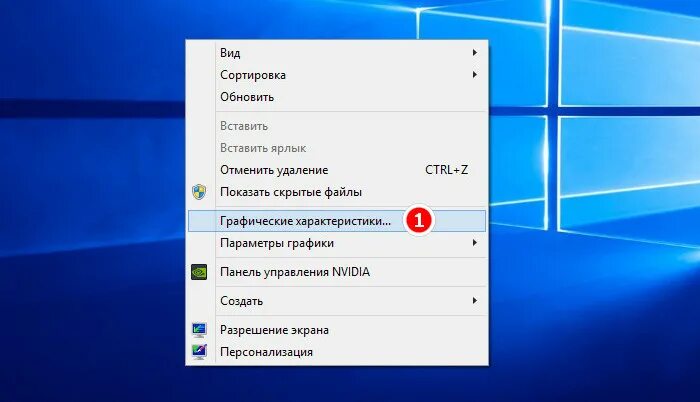 Вид
Сортировка
Обновить

Вставить
Вставить ярлык
Отменить удаление CTRL+Z
Показать скрытые файлы

Графические характеристики... 1
Параметры графики

Панель управления NVIDIA

Создать

Разрешение экрана
Персонализация